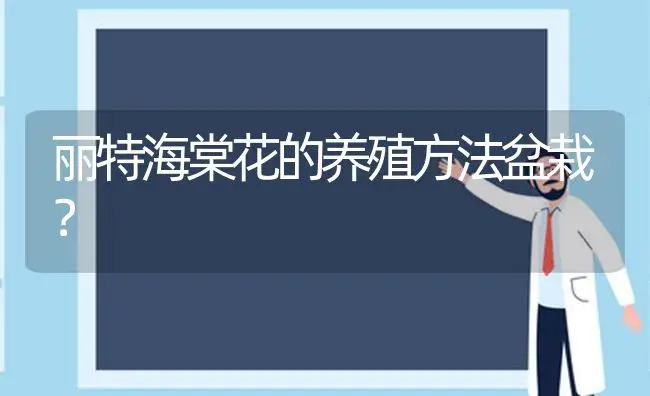 丽特海棠花的养殖方法盆栽？